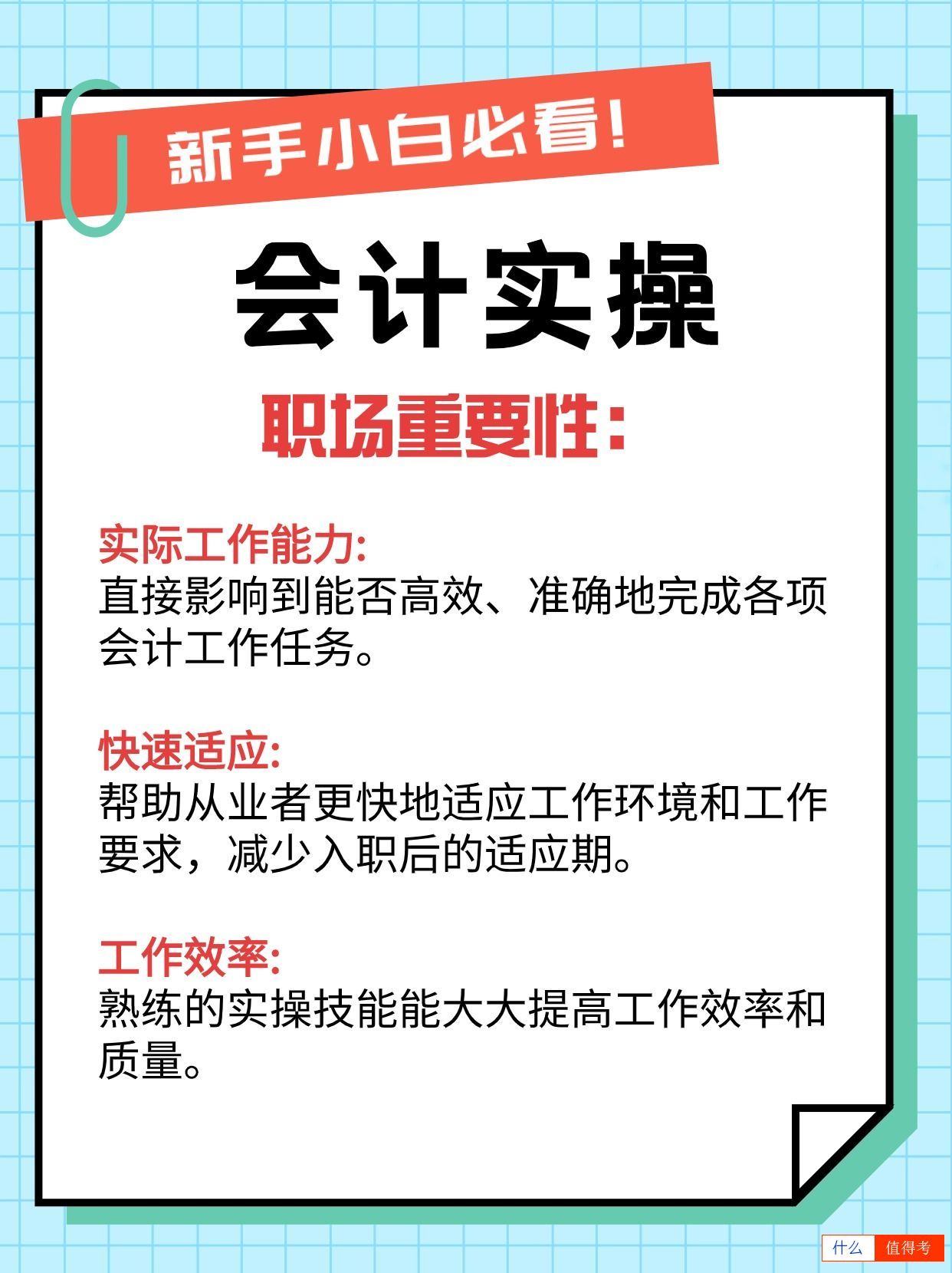 新手小白必看!

会计实操

职场重要性:

实际工作能力:
直接影响到能否高效、准确地完成各项会计工作任务。

快速适应:
帮助从业者更快地适应工作环境和工作要求，减少入职后的适应期。

工作效率:
熟练的实操技能能大大提高工作效率和质量。

什么 值得考